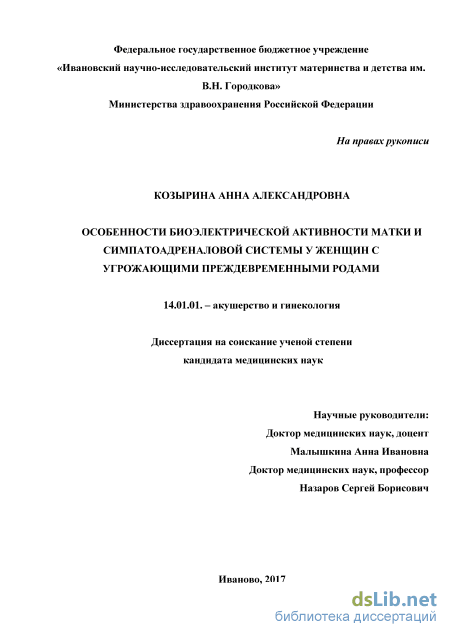 Федеральное государственное бюджетное учреждение
«Ивановский научно-исследовательский институт материнства и детства им. В.Н. Городкова»
Министерства здравоохранения Российской Федерации

На правах рукописи

КОЗЫРИНА АННА АЛЕКСАНДРОВНА

ОСОБЕННОСТИ БИОЭЛЕКТРИЧЕСКОЙ АКТИВНОСТИ МАТКИ И СИМПАТОАДРЕНАЛОВОЙ СИСТЕМЫ У ЖЕНЩИН С УГРОЖАЮЩИМИ ПРЕЖДЕВРЕМЕННЫМИ РОДАМИ

14.01.01. – акушерство и гинекология

Диссертация на соискание ученой степени
кандидата медицинских наук

Научные руководители:
Доктор медицинских наук, доцент
Малышкина Анна Ивановна
Доктор медицинских наук, профессор
Назаров Сергей Борисович

Иваново, 2017

dsLib.net
библиотека диссертаций